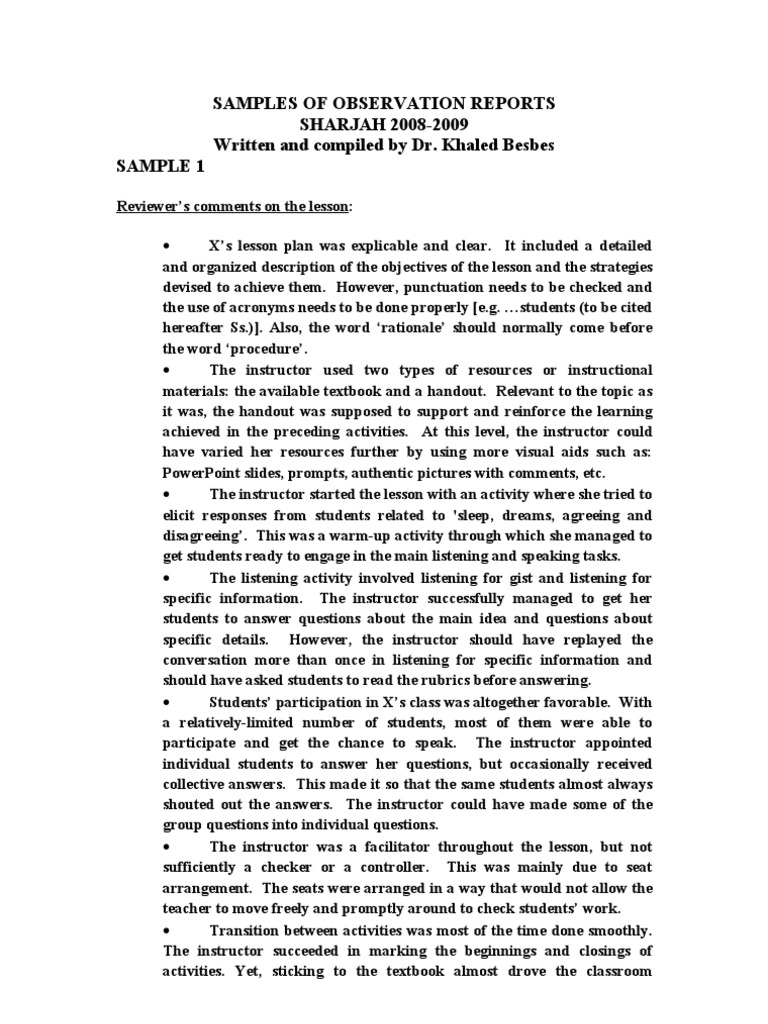 SAMPLES OF OBSERVATION REPORTS
SHARJAH 2008-2009
Written and compiled by Dr. Khaled Besbes

SAMPLE 1

Reviewer's comments on the lesson:

• X's lesson plan was explicable and clear. It included a detailed and organized description of the objectives of the lesson and the strategies devised to achieve them. However, punctuation needs to be checked and the use of acronyms needs to be done properly [e.g. …students (to be cited hereafter Ss.)]. Also, the word 'rationale' should normally come before the word 'procedure'.

• The instructor used two types of resources or instructional materials: the available textbook and a handout. Relevant to the topic as it was, the handout was supposed to support and reinforce the learning achieved in the preceding activities. At this level, the instructor could have varied her resources further by using more visual aids such as: PowerPoint slides, prompts, authentic pictures with comments, etc.

• The instructor started the lesson with an activity where she tried to elicit responses from students related to 'sleep, dreams, agreeing and disagreeing'. This was a warm-up activity through which she managed to get students ready to engage in the main listening and speaking tasks.

• The listening activity involved listening for gist and listening for specific information. The instructor successfully managed to get her students to answer questions about the main idea and questions about specific details. However, the instructor should have replayed the conversation more than once in listening for specific information and should have asked students to read the rubrics before answering.

• Students' participation in X's class was altogether favorable. With a relatively-limited number of students, most of them were able to participate and get the chance to speak. The instructor appointed individual students to answer her questions, but occasionally received collective answers. This made it so that the same students almost always shouted out the answers. The instructor could have made some of the group questions into individual questions.

• The instructor was a facilitator throughout the lesson, but not sufficiently a checker or a controller. This was mainly due to seat arrangement. The seats were arranged in a way that would not allow the teacher to move freely and promptly around to check students' work.

• Transition between activities was most of the time done smoothly. The instructor succeeded in marking the beginnings and closings of activities. Yet, sticking to the textbook almost drove the classroom